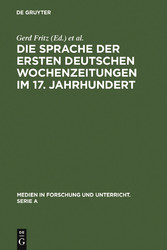 DE GRUYTER

Gerd Fritz (Ed.) et al.

DIE SPRACHE DER ERSTEN DEUTSCHEN WOCHENZEITUNGEN IM 17. JAHRHUNDERT

MEDIEN IN FORSCHUNG UND UNTERRICHT. SERIE A

DE G